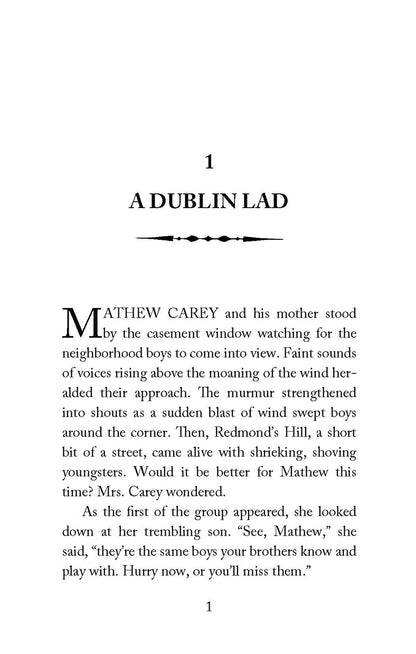 1

A DUBLIN LAD

MATHEW CAREY and his mother stood by the casement window watching for the neighborhood boys to come into view. Faint sounds of voices rising above the moaning of the wind heralded their approach. The murmur strengthened into shouts as a sudden blast of wind swept boys around the corner. Then, Redmond's Hill, a short bit of a street, came alive with shrieking, shoving youngsters. Would it be better for Mathew this time? Mrs. Carey wondered.

As the first of the group appeared, she looked down at her trembling son. "See, Mathew," she said, "they're the same boys your brothers know and play with. Hurry now, or you'll miss them."

1